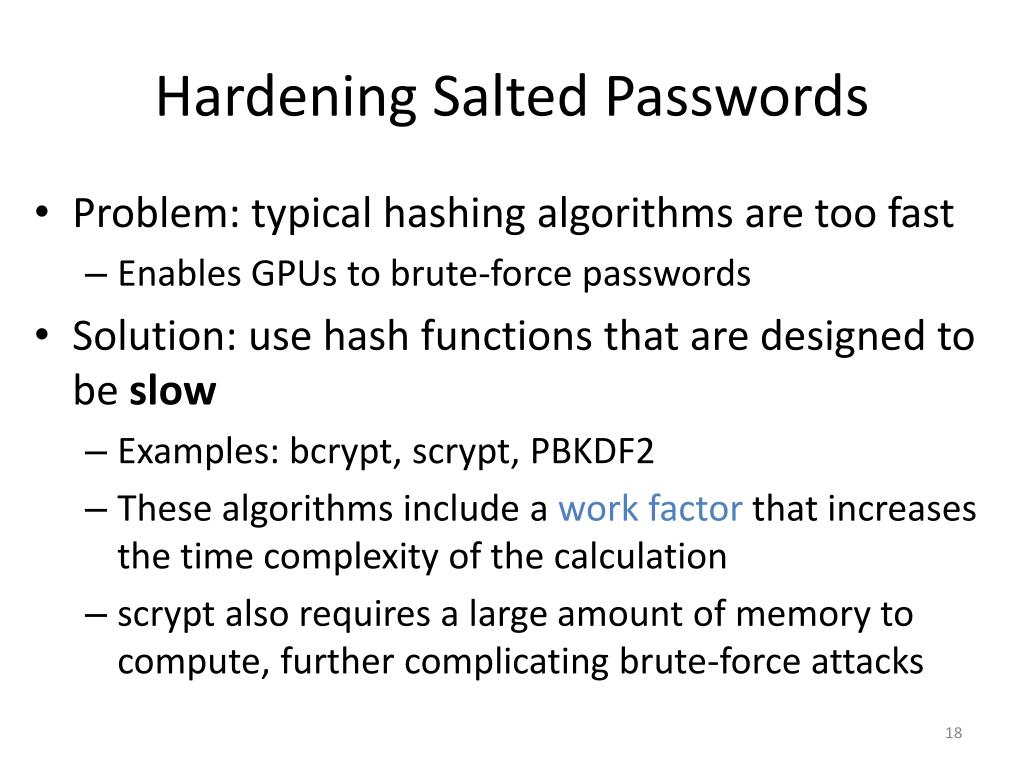 Hardening Salted Passwords

• Problem: typical hashing algorithms are too fast
– Enables GPUs to brute-force passwords
• Solution: use hash functions that are designed to be slow
– Examples: bcrypt, scrypt, PBKDF2
– These algorithms include a work factor that increases the time complexity of the calculation
– scrypt also requires a large amount of memory to compute, further complicating brute-force attacks

18